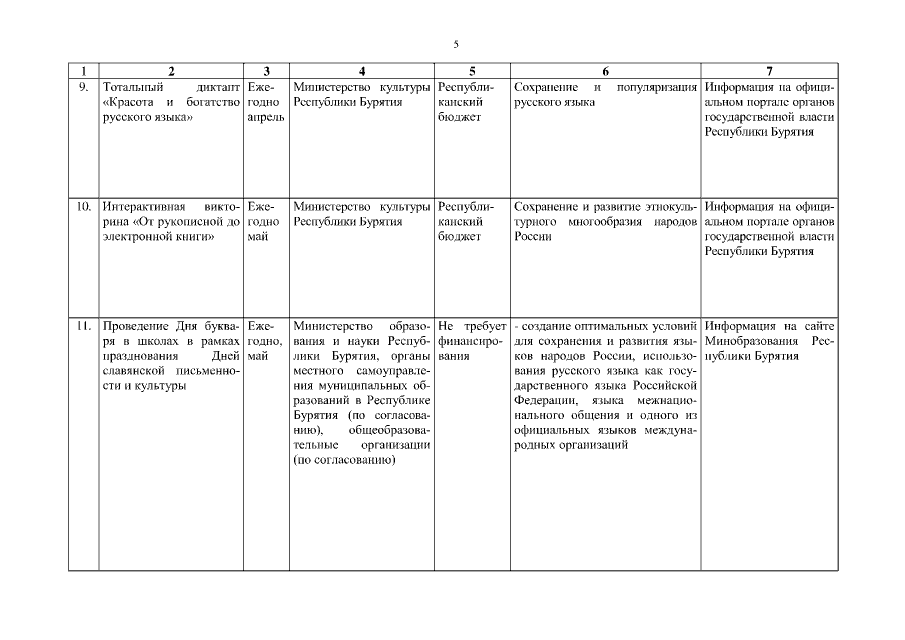 5

| 1 | 2 | 3 | 4 | 5 | 6 | 7 |
|---|---|---|---|---|---|---|
| 9. | Тотальный диктант «Красота и богатство русского языка» | Ежегодно апрель | Министерство культуры Республики Бурятия | Республиканский бюджет | Сохранение и популяризация русского языка | Информация на официальном портале органов государственной власти Республики Бурятия |
| 10. | Интерактивная викторина «От рукописной до электронной книги» | Ежегодно май | Министерство культуры Республики Бурятия | Республиканский бюджет | Сохранение и развитие этнокультурного многообразия народов России | Информация на официальном портале органов государственной власти Республики Бурятия |
| 11. | Проведение Дня букваря в школах в рамках празднования Дней славянской письменности и культуры | Ежегодно, май | Министерство образования и науки Республики Бурятия, органы местного самоуправления муниципальных образований в Республике Бурятия (по согласованию), общеобразовательные организации (по согласованию) | Не требует финансирования | - создание оптимальных условий для сохранения и развития языков народов России, использования русского языка как государственного языка Российской Федерации, языка межнационального общения и одного из официальных языков международных организаций | Информация на сайте Минобразования Республики Бурятия |